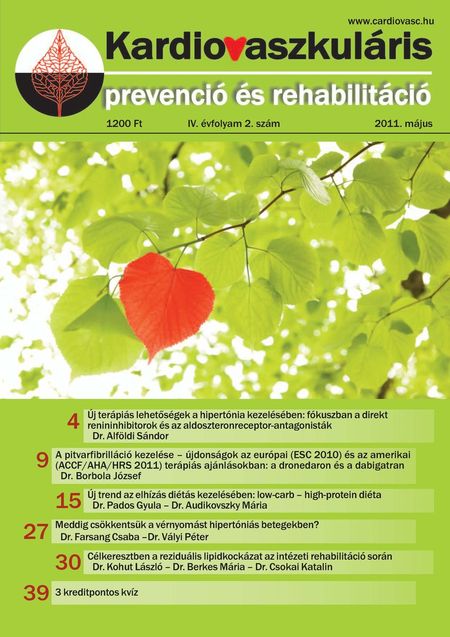 www.cardiovasc.hu

Kardiovaszkuláris

prevenció és rehabilitáció

1200 Ft IV. évfolyam 2. szám 2011. május

4 Új terápiás lehetőségek a hipertónia kezelésében: fókuszban a direkt renininhibitorok és az aldoszteronreceptor-antagonisták
Dr. Alföldi Sándor

9 A pitvarfibrilláció kezelése – újdonságok az európai (ESC 2010) és az amerikai (ACCF/AHA/HRS 2011) terápiás ajánlásokban: a dronedaron és a dabigatran
Dr. Borbola József

15 Új trend az elhízás diétás kezelésében: low-carb – high-protein diéta
Dr. Pados Gyula – Dr. Audikovszky Mária

27 Meddig csökkentsük a vérnyomást hipertóniás betegekben?
Dr. Farsang Csaba –Dr. Vályi Péter

30 Célkeresztben a reziduális lipidkockázat az intézeti rehabilitáció során
Dr. Kohut László – Dr. Berkes Mária – Dr. Csokai Katalin

39 3 kreditpontos kvíz